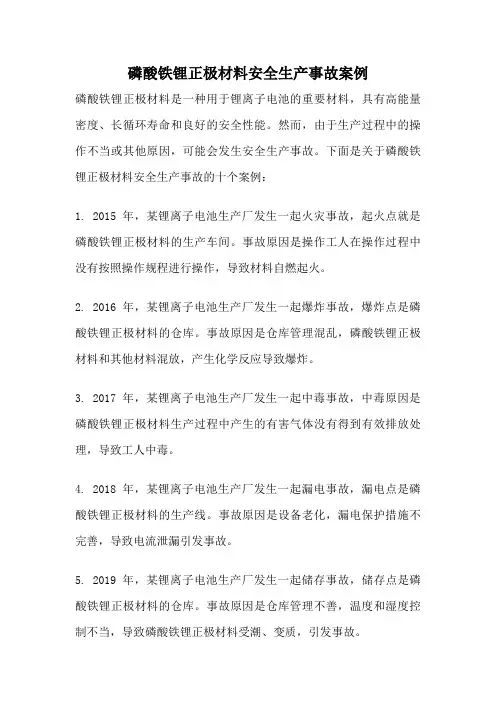 磷酸铁锂正极材料安全生产事故案例

磷酸铁锂正极材料是一种用于锂离子电池的重要材料，具有高能量密度、长循环寿命和良好的安全性能。然而，由于生产过程中的操作不当或其他原因，可能会发生安全生产事故。下面是关于磷酸铁锂正极材料安全生产事故的十个案例：

1. 2015 年，某锂离子电池生产厂发生一起火灾事故，起火点就是磷酸铁锂正极材料的生产车间。事故原因是操作工人在操作过程中没有按照操作规程进行操作，导致材料自燃起火。

2. 2016 年，某锂离子电池生产厂发生一起爆炸事故，爆炸点是磷酸铁锂正极材料的仓库。事故原因是仓库管理混乱，磷酸铁锂正极材料和其他材料混放，产生化学反应导致爆炸。

3. 2017 年，某锂离子电池生产厂发生一起中毒事故，中毒原因是磷酸铁锂正极材料生产过程中产生的有害气体没有得到有效排放处理，导致工人中毒。

4. 2018 年，某锂离子电池生产厂发生一起漏电事故，漏电点是磷酸铁锂正极材料的生产线。事故原因是设备老化，漏电保护措施不完善，导致电流泄漏引发事故。

5. 2019 年，某锂离子电池生产厂发生一起储存事故，储存点是磷酸铁锂正极材料的仓库。事故原因是仓库管理不善，温度和湿度控制不当，导致磷酸铁锂正极材料受潮、变质，引发事故。